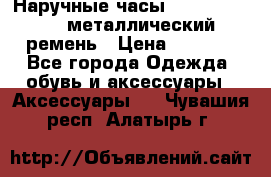 Наручные часы металлический ремень Цена
Все города Одежда обувь и аксессуары Аксессуары Чувашия респ Алатырь г

http://Объявлений.сайт